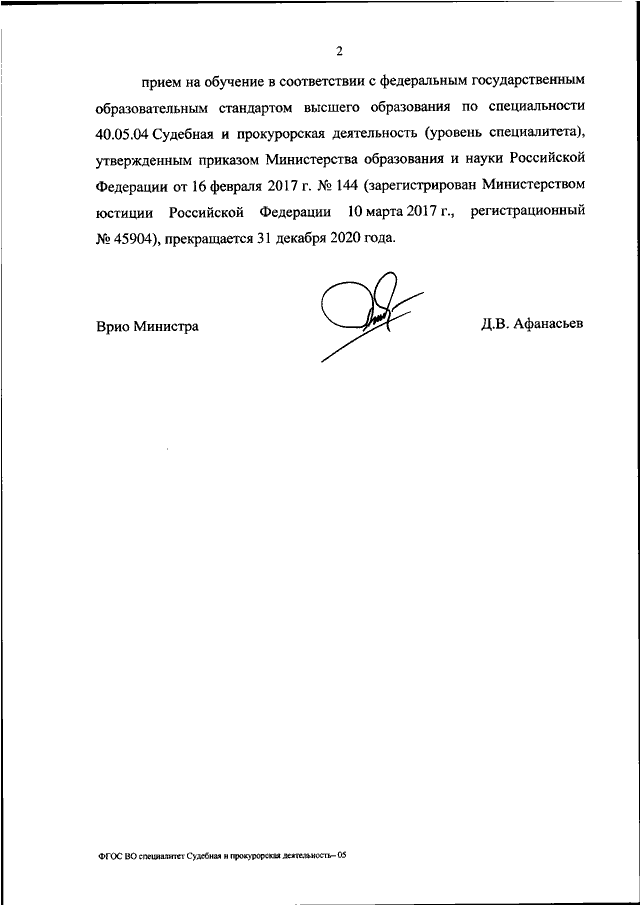 2

прием на обучение в соответствии с федеральным государственным образовательным стандартом высшего образования по специальности 40.05.04 Судебная и прокурорская деятельность (уровень специалитета), утвержденным приказом Министерства образования и науки Российской Федерации от 16 февраля 2017 г. № 144 (зарегистрирован Министерством юстиции Российской Федерации 10 марта 2017 г., регистрационный № 45904), прекращается 31 декабря 2020 года.

Врио Министра

Д.В. Афанасьев

ФГОС ВО специалитет Судебная и прокурорская деятельность– 05